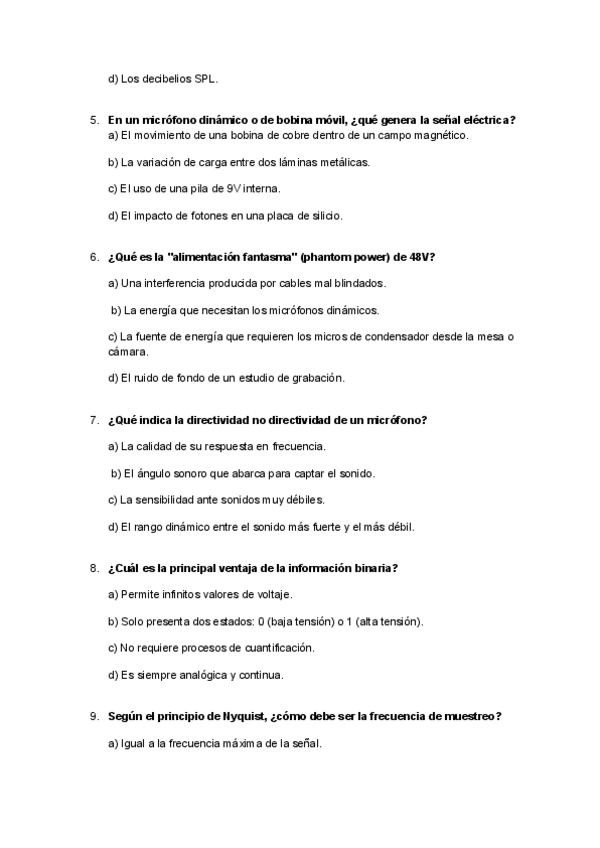 d) Los decibelios SPL.

5. En un micrófono dinámico o de bobina móvil, ¿qué genera la señal eléctrica?

a) El movimiento de una bobina de cobre dentro de un campo magnético.

b) La variación de carga entre dos láminas metálicas.

c) El uso de una pila de 9V interna.

d) El impacto de fotones en una placa de silicio.

6. ¿Qué es la "alimentación fantasma" (phantom power) de 48V?

a) Una interferencia producida por cables mal blindados.

b) La energía que necesitan los micrófonos dinámicos.

c) La fuente de energía que requieren los micros de condensador desde la mesa o cámara.

d) El ruido de fondo de un estudio de grabación.

7. ¿Qué indica la directividad no directividad de un micrófono?

a) La calidad de su respuesta en frecuencia.

b) El ángulo sonoro que abarca para captar el sonido.

c) La sensibilidad ante sonidos muy débiles.

d) El rango dinámico entre el sonido más fuerte y el más débil.

8. ¿Cuál es la principal ventaja de la información binaria?

a) Permite infinitos valores de voltaje.

b) Solo presenta dos estados: 0 (baja tensión) o 1 (alta tensión).

c) No requiere procesos de cuantificación.

d) Es siempre analógica y continua.

9. Según el principio de Nyquist, ¿cómo debe ser la frecuencia de muestreo?

a) Igual a la frecuencia máxima de la señal.